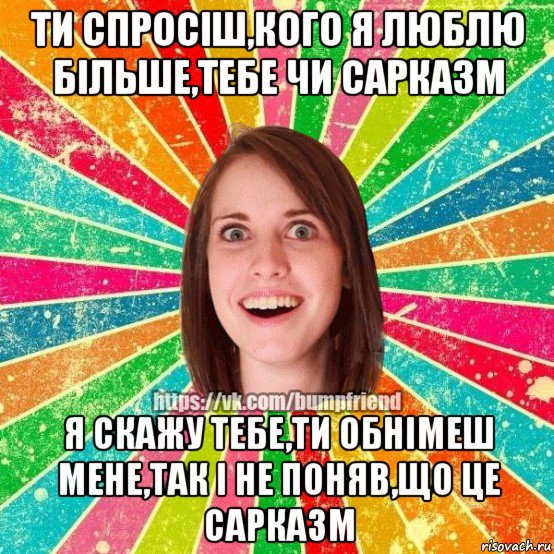 ТИ СПРОСІШ,КОГО Я ЛЮБЛЮ БІЛЬШЕ,ТЕБЕ ЧИ САРКАЗМ

https://vk.com/bumpfriend

Я СКАЖУ ТЕБЕ,ТИ ОБНІМЕШ МЕНЕ,ТАК І НЕ ПОНЯВ,ЩО ЦЕ САРКАЗМ

risovach.ru